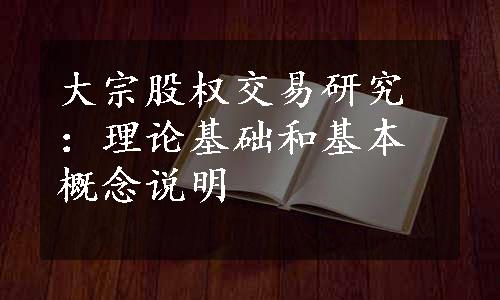 大宗股权交易研究：理论基础和基本概念说明